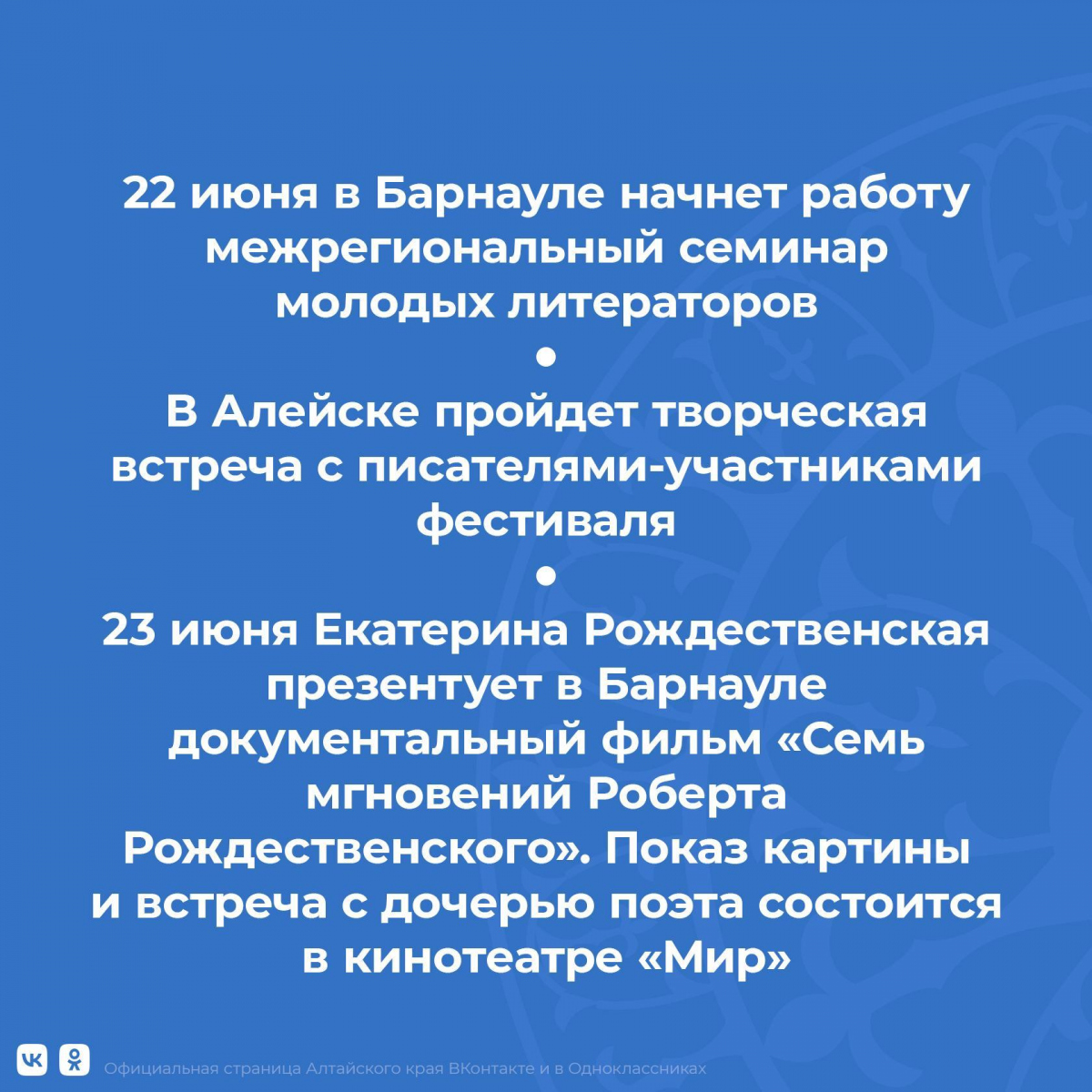 22 июня в Барнауле начнет работу межрегиональный семинар молодых литераторов

•

В Алейске пройдет творческая встреча с писателями-участниками фестиваля

•

23 июня Екатерина Рождественская презентует в Барнауле документальный фильм «Семь мгновений Роберта Рождественского». Показ картины и встреча с дочерью поэта состоится в кинотеатре «Мир»

Официальная страница Алтайского края ВКонтакте и в Одноклассниках